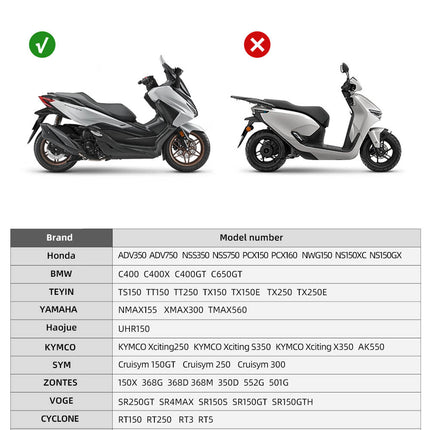 | Brand | Model number |
|---|---|
| Honda | ADV350 ADV750 NSS350 NSS750 PCX150 PCX160 NWG150 NS150XC NS150GX |
| BMW | C400 C400X C400GT C650GT |
| TEYIN | TS150 TT150 TT250 TX150 TX150E TX250 TX250E |
| YAMAHA | NMAX155 XMAX300 TMAX560 |
| Haojue | UHR150 |
| KYMCO | KYMCO Xciting250 KYMCO Xciting S350 KYMCO Xciting X350 AK550 |
| SYM | Cruisym 150GT Cruisym 250 Cruisym 300 |
| ZONTES | 150X 368G 368D 368M 350D 552G 501G |
| VOGE | SR250GT SR4MAX SR150S SR150GT SR150GTH |
| CYCLONE | RT150 RT250 RT3 RT5 |